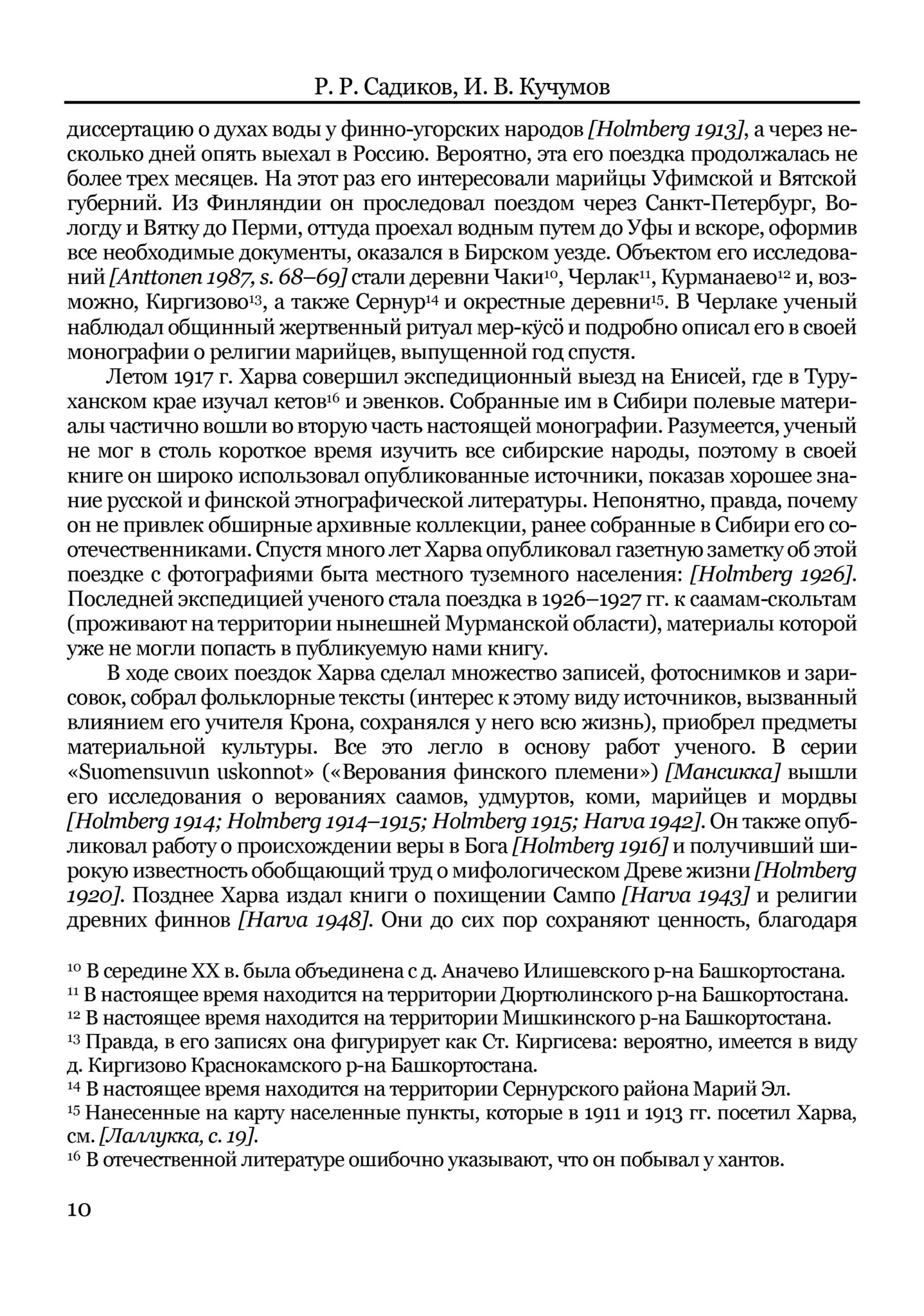 Р. Р. Садиков, И. В. Кучумов

диссертацию о духах воды у финно-угорских народов [Holmberg 1913], а через несколько дней опять выехал в Россию. Вероятно, эта его поездка продолжалась не более трех месяцев. На этот раз его интересовали марийцы Уфимской и Вятской губерний. Из Финляндии он проследовал поездом через Санкт-Петербург, Вологду и Вятку до Перми, оттуда проехал водным путем до Уфы и вскоре, оформив все необходимые документы, оказался в Бирском уезде. Объектом его исследований [Anttonen 1987, s. 68–69] стали деревни Чаки$^{10}$, Черлак$^{11}$, Курманаево$^{12}$ и, возможно, Киргизово$^{13}$, а также Сернур$^{14}$ и окрестные деревни$^{15}$. В Черлаке ученый наблюдал общинный жертвенный ритуал мер-кӱсӧ и подробно описал его в своей монографии о религии марийцев, выпущенной год спустя.

Летом 1917 г. Харва совершил экспедиционный выезд на Енисей, где в Туруханском крае изучал кетов$^{16}$ и эвенков. Собранные им в Сибири полевые материалы частично вошли во вторую часть настоящей монографии. Разумеется, ученый не мог в столь короткое время изучить все сибирские народы, поэтому в своей книге он широко использовал опубликованные источники, показав хорошее знание русской и финской этнографической литературы. Непонятно, правда, почему он не привлек обширные архивные коллекции, ранее собранные в Сибири его соотечественниками. Спустя много лет Харва опубликовал газетную заметку об этой поездке с фотографиями быта местного туземного населения: [Holmberg 1926]. Последней экспедицией ученого стала поездка в 1926–1927 гг. к саамам-скольтам (проживают на территории нынешней Мурманской области), материалы которой уже не могли попасть в публикуемую нами книгу.

В ходе своих поездок Харва сделал множество записей, фотоснимков и зарисовок, собрал фольклорные тексты (интерес к этому виду источников, вызванный влиянием его учителя Крона, сохранялся у него всю жизнь), приобрел предметы материальной культуры. Все это легло в основу работ ученого. В серии «Suomensuvun uskonnot» («Верования финского племени») [Мансикка] вышли его исследования о верованиях саамов, удмуртов, коми, марийцев и мордвы [Holmberg 1914; Holmberg 1914–1915; Holmberg 1915; Harva 1942]. Он также опубликовал работу о происхождении веры в Бога [Holmberg 1916] и получивший широкую известность обобщающий труд о мифологическом Древе жизни [Holmberg 1920]. Позднее Харва издал книги о похищении Сампо [Harva 1943] и религии древних финнов [Harva 1948]. Они до сих пор сохраняют ценность, благодаря

$^{10}$ В середине XX в. была объединена с д. Аначево Илишевского р-на Башкортостана.
$^{11}$ В настоящее время находится на территории Дюртюлинского р-на Башкортостана.
$^{12}$ В настоящее время находится на территории Мишкинского р-на Башкортостана.
$^{13}$ Правда, в его записях она фигурирует как Ст. Киргисева: вероятно, имеется в виду д. Киргизово Краснокамского р-на Башкортостана.
$^{14}$ В настоящее время находится на территории Сернурского района Марий Эл.
$^{15}$ Нанесенные на карту населенные пункты, которые в 1911 и 1913 гг. посетил Харва, см. [Лаллукка, с. 19].
$^{16}$ В отечественной литературе ошибочно указывают, что он побывал у хантов.

10